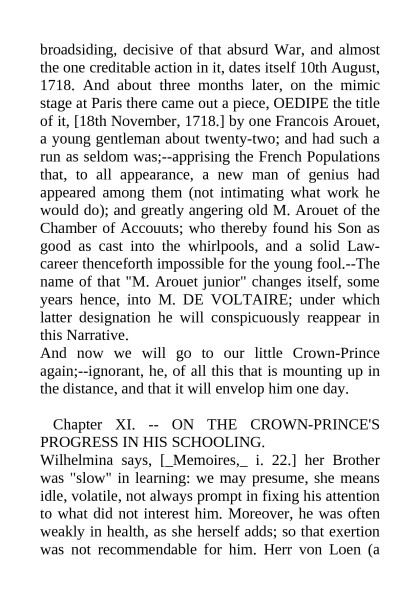 broadsiding, decisive of that absurd War, and almost the one creditable action in it, dates itself 10th August, 1718. And about three months later, on the mimic stage at Paris there came out a piece, OEDIPE the title of it, [18th November, 1718.] by one Francois Arouet, a young gentleman about twenty-two; and had such a run as seldom was;--apprising the French Populations that, to all appearance, a new man of genius had appeared among them (not intimating what work he would do); and greatly angering old M. Arouet of the Chamber of Accouuts; who thereby found his Son as good as cast into the whirlpools, and a solid Law-career thenceforth impossible for the young fool.--The name of that "M. Arouet junior" changes itself, some years hence, into M. DE VOLTAIRE; under which latter designation he will conspicuously reappear in this Narrative.
And now we will go to our little Crown-Prince again;--ignorant, he, of all this that is mounting up in the distance, and that it will envelop him one day.

Chapter XI. -- ON THE CROWN-PRINCE'S PROGRESS IN HIS SCHOOLING.
Wilhelmina says, [_Memoires,_ i. 22.] her Brother was "slow" in learning: we may presume, she means idle, volatile, not always prompt in fixing his attention to what did not interest him. Moreover, he was often weakly in health, as she herself adds; so that exertion was not recommendable for him. Herr von Loen (a